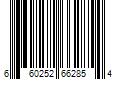 6 60252 66285 4